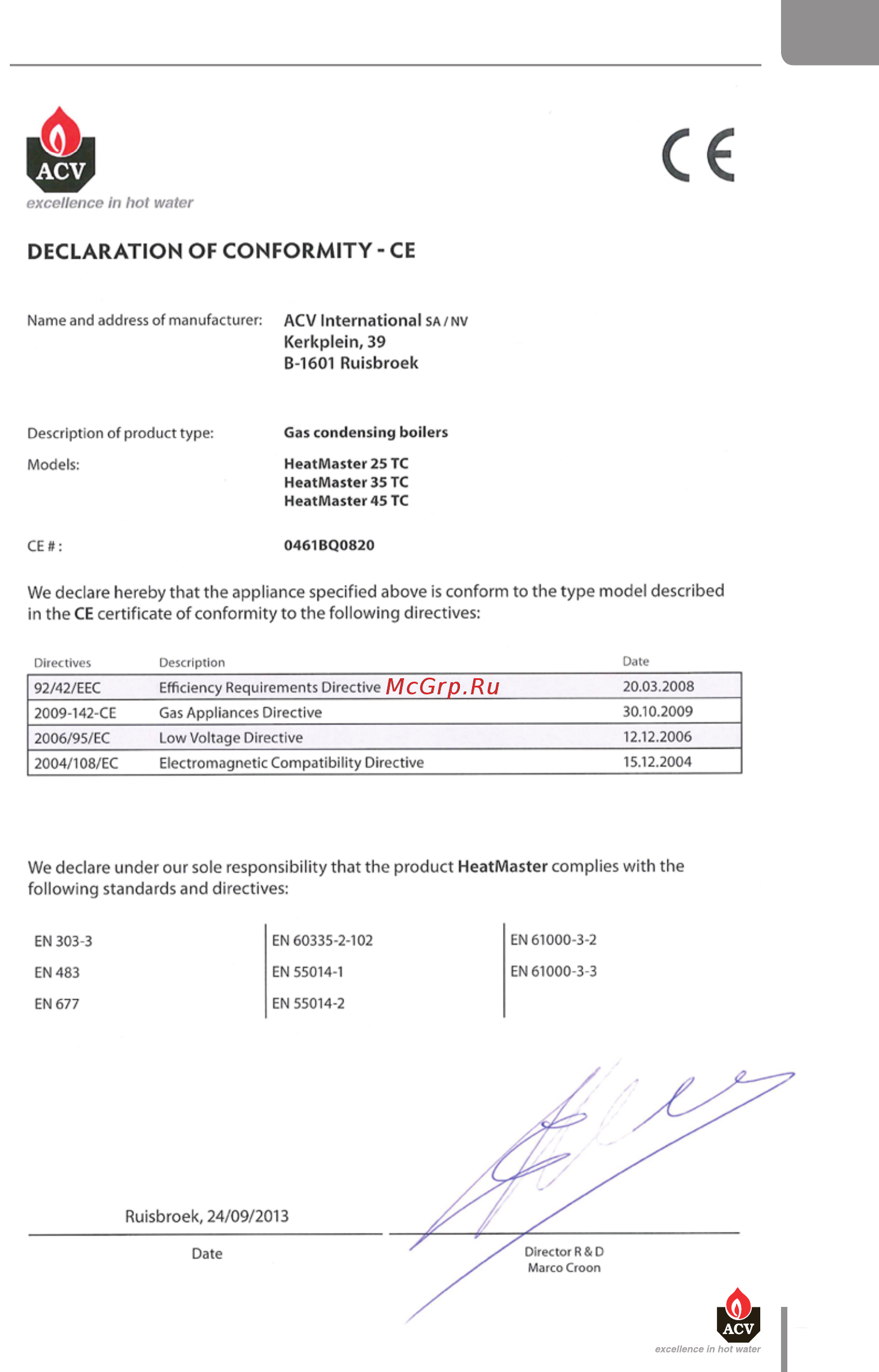 ACV
excellence in hot water

CE

DECLARATION OF CONFORMITY - CE

Name and address of manufacturer: ACV International SA / NV
Kerkplein, 39
B-1601 Ruisbroek

Description of product type: Gas condensing boilers

Models: HeatMaster 25 TC
HeatMaster 35 TC
HeatMaster 45 TC

CE # : 0461BQ0820

We declare hereby that the appliance specified above is conform to the type model described in the CE certificate of conformity to the following directives:

| Directives | Description | Date |
|---|---|---|
| 92/42/EEC | Efficiency Requirements Directive McGrp.Ru | 20.03.2008 |
| 2009-142-CE | Gas Appliances Directive | 30.10.2009 |
| 2006/95/EC | Low Voltage Directive | 12.12.2006 |
| 2004/108/EC | Electromagnetic Compatibility Directive | 15.12.2004 |

We declare under our sole responsibility that the product HeatMaster complies with the following standards and directives:

EN 303-3
EN 483
EN 677

EN 60335-2-102
EN 55014-1
EN 55014-2

EN 61000-3-2
EN 61000-3-3

Ruisbroek, 24/09/2013
Date

Director R & D
Marco Croon

ACV
excellence in hot water